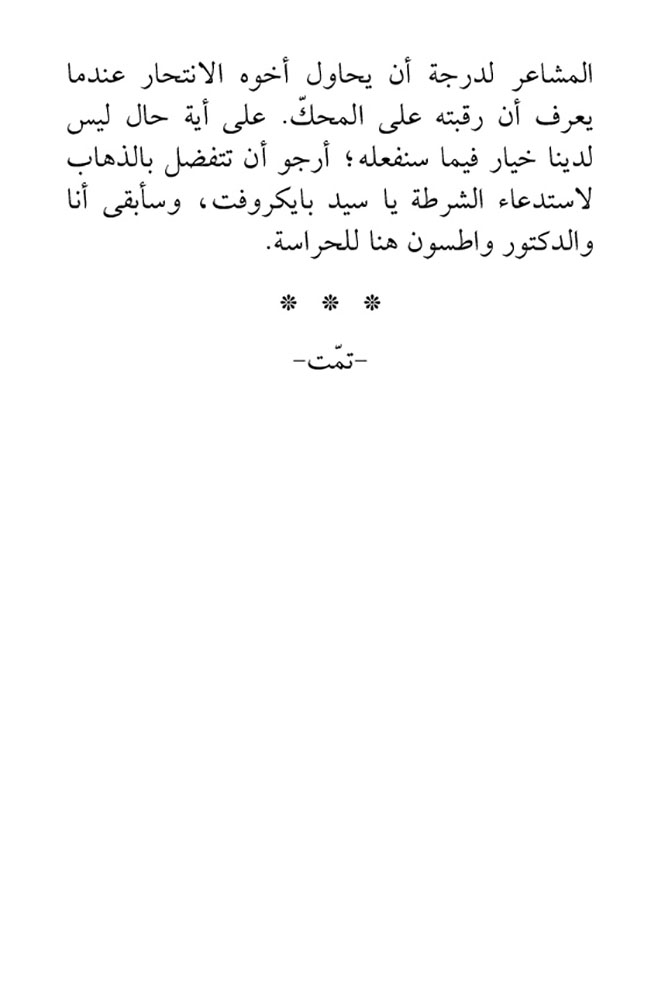 المشاعر لدرجة أن يحاول أخوه الانتحار عندما يعرف أن رقبته على المحكّ. على أية حال ليس لدينا خيار فيما سنفعله؛ أرجو أن تتفضل بالذهاب لاستدعاء الشرطة يا سيد بايكروفت، وسأبقى أنا والدكتور واطسون هنا للحراسة.

* * *

-تمّت-